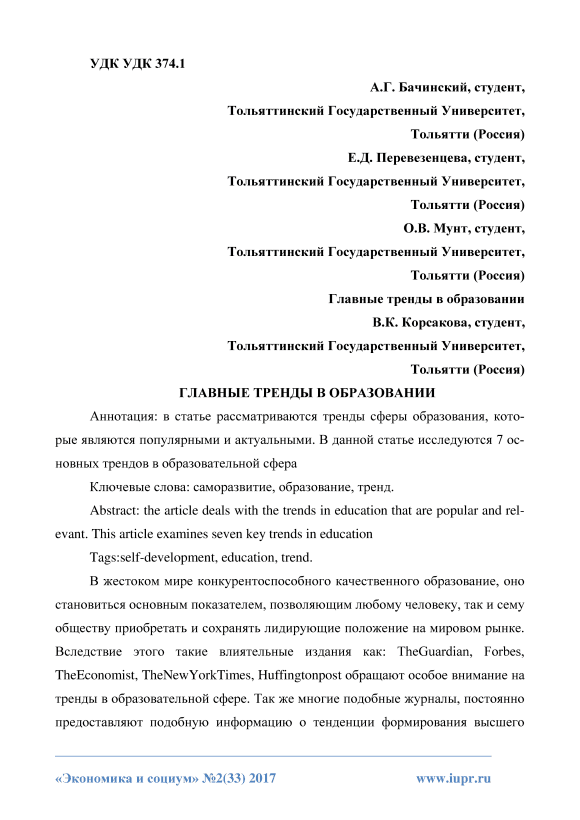 УДК УДК 374.1

А.Г. Бачинский, студент,
Тольяттинский Государственный Университет,
Тольятти (Россия)
Е.Д. Перевезенцева, студент,
Тольяттинский Государственный Университет,
Тольятти (Россия)
О.В. Мунт, студент,
Тольяттинский Государственный Университет,
Тольятти (Россия)
Главные тренды в образовании
В.К. Корсакова, студент,
Тольяттинский Государственный Университет,
Тольятти (Россия)

ГЛАВНЫЕ ТРЕНДЫ В ОБРАЗОВАНИИ

Аннотация: в статье рассматриваются тренды сферы образования, которые являются популярными и актуальными. В данной статье исследуются 7 основных трендов в образовательной сфера

Ключевые слова: саморазвитие, образование, тренд.

Abstract: the article deals with the trends in education that are popular and relevant. This article examines seven key trends in education

Tags:self-development, education, trend.

В жестоком мире конкурентоспособного качественного образование, оно становиться основным показателем, позволяющим любому человеку, так и сему обществу приобретать и сохранять лидирующие положение на мировом рынке. Вследствие этого такие влиятельные издания как: TheGuardian, Forbes, TheEconomist, TheNewYorkTimes, Huffingtonpost обращают особое внимание на тренды в образовательной сфере. Так же многие подобные журналы, постоянно предоставляют подобную информацию о тенденции формирования высшего

«Экономика и социум» №2(33) 2017 www.iupr.ru